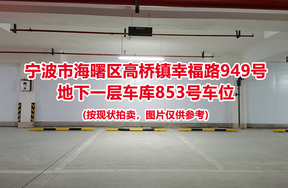 宁波市海曙区高桥镇幸福路949号
地下一层车库853号车位

(按现状拍卖，图片仅供参考)